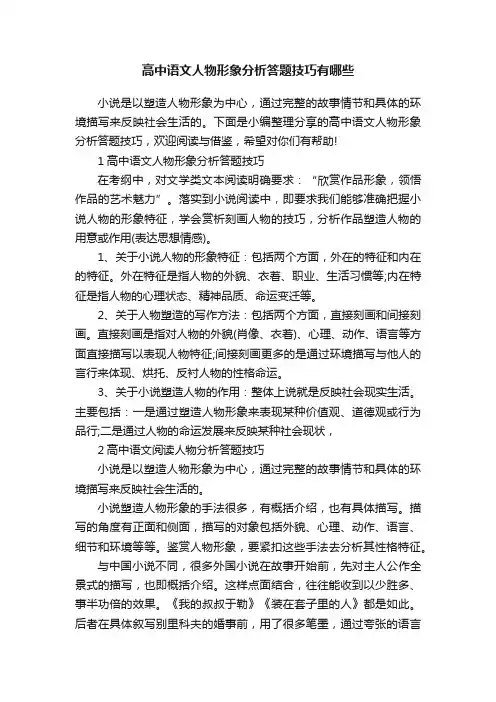 高中语文人物形象分析答题技巧有哪些

小说是以塑造人物形象为中心，通过完整的故事情节和具体的环境描写来反映社会生活的。下面是小编整理分享的高中语文人物形象分析答题技巧，欢迎阅读与借鉴，希望对你们有帮助!

1 高中语文人物形象分析答题技巧

在考纲中，对文学类文本阅读明确要求：“欣赏作品形象，领悟作品的艺术魅力”。落实到小说阅读中，即要求我们能够准确把握小说人物的形象特征，学会赏析刻画人物的技巧，分析作品塑造人物的用意或作用(表达思想情感)。

1、关于小说人物的形象特征：包括两个方面，外在的特征和内在的特征。外在特征是指人物的外貌、衣着、职业、生活习惯等;内在特征是指人物的心理状态、精神品质、命运变迁等。

2、关于人物塑造的写作方法：包括两个方面，直接刻画和间接刻画。直接刻画是指对人物的外貌(肖像、衣着)、心理、动作、语言等方面直接描写以表现人物特征;间接刻画更多的是通过环境描写与他人的言行来体现、烘托、反衬人物的性格命运。

3、关于小说塑造人物的作用：整体上说就是反映社会现实生活。主要包括：一是通过塑造人物形象来表现某种价值观、道德观或行为品行;二是通过人物的命运发展来反映某种社会现状，

2 高中语文阅读人物分析答题技巧

小说是以塑造人物形象为中心，通过完整的故事情节和具体的环境描写来反映社会生活的。

小说塑造人物形象的手法很多，有概括介绍，也有具体描写。描写的角度有正面和侧面，描写的对象包括外貌、心理、动作、语言、细节和环境等等。鉴赏人物形象，要紧扣这些手法去分析其性格特征。

与中国小说不同，很多外国小说在故事开始前，先对主人公作全景式的描写，也即概括介绍。这样点面结合，往往能收到以少胜多、事半功倍的效果。《我的叔叔于勒》《装在套子里的人》都是如此。后者在具体叙写别里科夫的婚事前，用了很多笔墨，通过夸张的语言